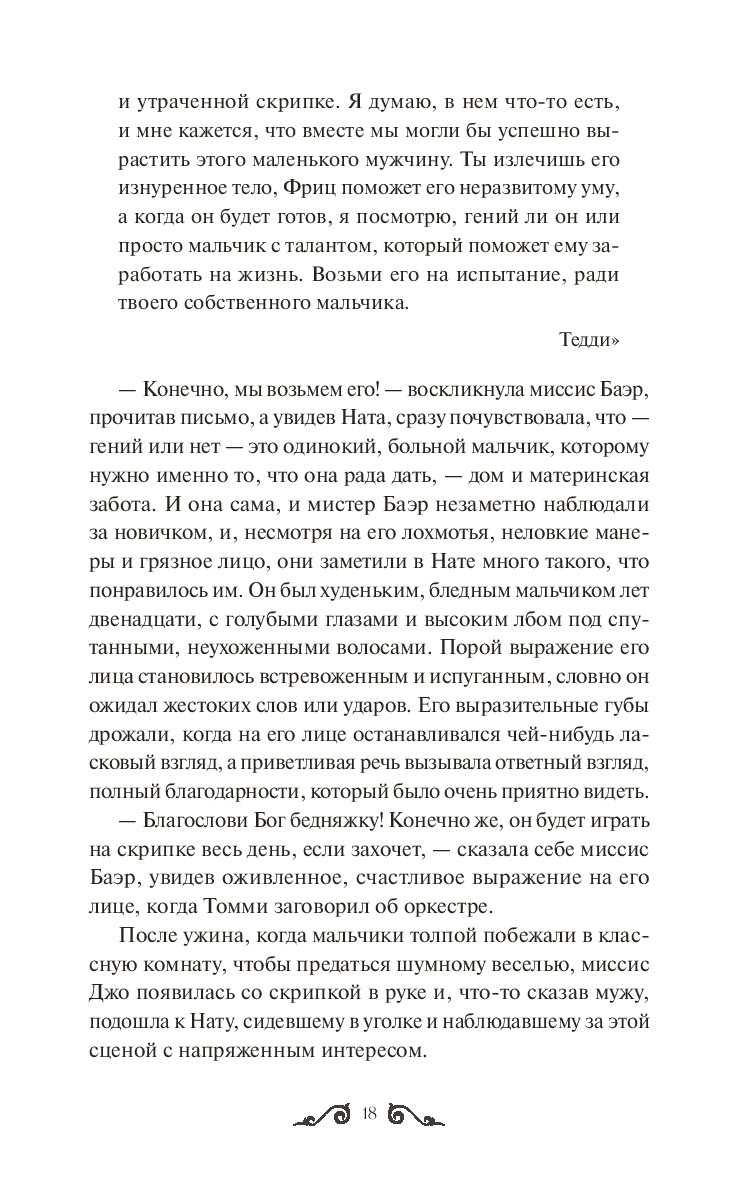 и утраченной скрипке. Я думаю, в нем что-то есть, и мне кажется, что вместе мы могли бы успешно вырастить этого маленького мужчину. Ты излечишь его изнуренное тело, Фриц поможет его неразвитому уму, а когда он будет готов, я посмотрю, гений ли он или просто мальчик с талантом, который поможет ему заработать на жизнь. Возьми его на испытание, ради твоего собственного мальчика.

Тедди»

— Конечно, мы возьмем его! — воскликнула миссис Баэр, прочитав письмо, а увидев Ната, сразу почувствовала, что — гений или нет — это одинокий, больной мальчик, которому нужно именно то, что она рада дать, — дом и материнская забота. И она сама, и мистер Баэр незаметно наблюдали за новичком, и, несмотря на его лохмотья, неловкие манеры и грязное лицо, они заметили в Нате много такого, что понравилось им. Он был худеньким, бледным мальчиком лет двенадцати, с голубыми глазами и высоким лбом под спутанными, неухоженными волосами. Порой выражение его лица становилось встревоженным и испуганным, словно он ожидал жестоких слов или ударов. Его выразительные губы дрожали, когда на его лице останавливался чей-нибудь ласковый взгляд, а приветливая речь вызывала ответный взгляд, полный благодарности, который было очень приятно видеть.

— Благослови Бог бедняжку! Конечно же, он будет играть на скрипке весь день, если захочет, — сказала себе миссис Баэр, увидев оживленное, счастливое выражение на его лице, когда Томми заговорил об оркестре.

После ужина, когда мальчики толпой побежали в классную комнату, чтобы предаться шумному веселью, миссис Джо появилась со скрипкой в руке и, что-то сказав мужу, подошла к Нату, сидевшему в уголке и наблюдавшему за этой сценой с напряженным интересом.

18